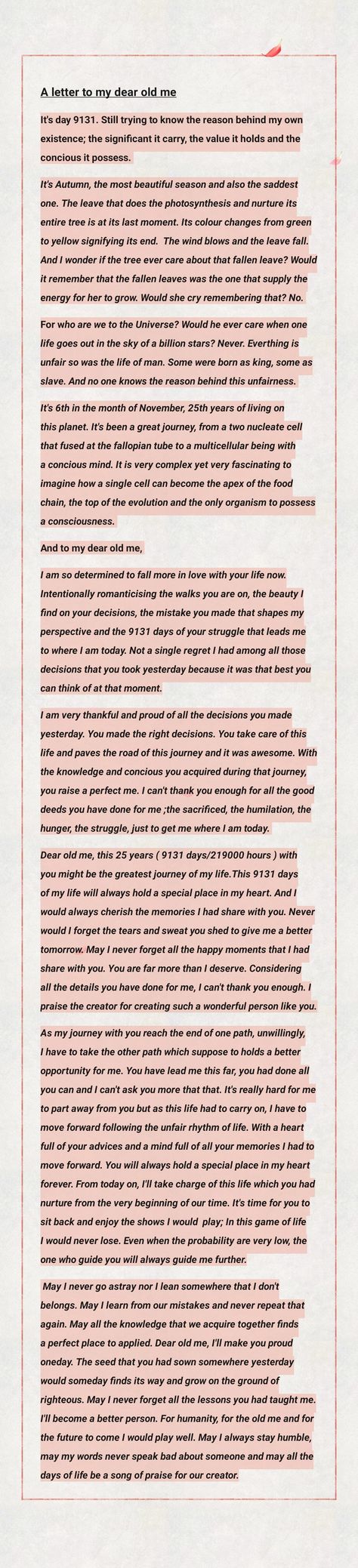 A letter to my dear old me

It's day 9131. Still trying to know the reason behind my own existence; the significant it carry, the value it holds and the concious it possess.

It's Autumn, the most beautiful season and also the saddest one. The leave that does the photosynthesis and nurture its entire tree is at its last moment. Its colour changes from green to yellow signifying its end. The wind blows and the leave fall. And I wonder if the tree ever care about that fallen leave? Would it remember that the fallen leaves was the one that supply the energy for her to grow. Would she cry remembering that? No.

For who are we to the Universe? Would he ever care when one life goes out in the sky of a billion stars? Never. Everthing is unfair so was the life of man. Some were born as king, some as slave. And no one knows the reason behind this unfairness.

It's 6th in the month of November, 25th years of living on this planet. It's been a great journey, from a two nucleate cell that fused at the fallopian tube to a multicellular being with a concious mind. It is very complex yet very fascinating to imagine how a single cell can become the apex of the food chain, the top of the evolution and the only organism to possess a consciousness.

And to my dear old me,

I am so determined to fall more in love with your life now. Intentionally romanticising the walks you are on, the beauty I find on your decisions, the mistake you made that shapes my perspective and the 9131 days of your struggle that leads me to where I am today. Not a single regret I had among all those decisions that you took yesterday because it was that best you can think of at that moment.

I am very thankful and proud of all the decisions you made yesterday. You made the right decisions. You take care of this life and paves the road of this journey and it was awesome. With the knowledge and concious you acquired during that journey, you raise a perfect me. I can't thank you enough for all the good deeds you have done for me ;the sacrificed, the humilation, the hunger, the struggle, just to get me where I am today.

Dear old me, this 25 years ( 9131 days/219000 hours ) with you might be the greatest journey of my life.This 9131 days of my life will always hold a special place in my heart. And I would always cherish the memories I had share with you. Never would I forget the tears and sweat you shed to give me a better tomorrow. May I never forget all the happy moments that I had share with you. You are far more than I deserve. Considering all the details you have done for me, I can't thank you enough. I praise the creator for creating such a wonderful person like you.

As my journey with you reach the end of one path, unwillingly, I have to take the other path which suppose to holds a better opportunity for me. You have lead me this far, you had done all you can and I can't ask you more that that. It's really hard for me to part away from you but as this life had to carry on, I have to move forward following the unfair rhythm of life. With a heart full of your advices and a mind full of all your memories I had to move forward. You will always hold a special place in my heart forever. From today on, I'll take charge of this life which you had nurture from the very beginning of our time. It's time for you to sit back and enjoy the shows I would play; In this game of life I would never lose. Even when the probability are very low, the one who guide you will always guide me further.

May I never go astray nor I lean somewhere that I don't belongs. May I learn from our mistakes and never repeat that again. May all the knowledge that we acquire together finds a perfect place to applied. Dear old me, I'll make you proud oneday. The seed that you had sown somewhere yesterday would someday finds its way and grow on the ground of righteous. May I never forget all the lessons you had taught me. I'll become a better person. For humanity, for the old me and for the future to come I would play well. May I always stay humble, may my words never speak bad about someone and may all the days of life be a song of praise for our creator.